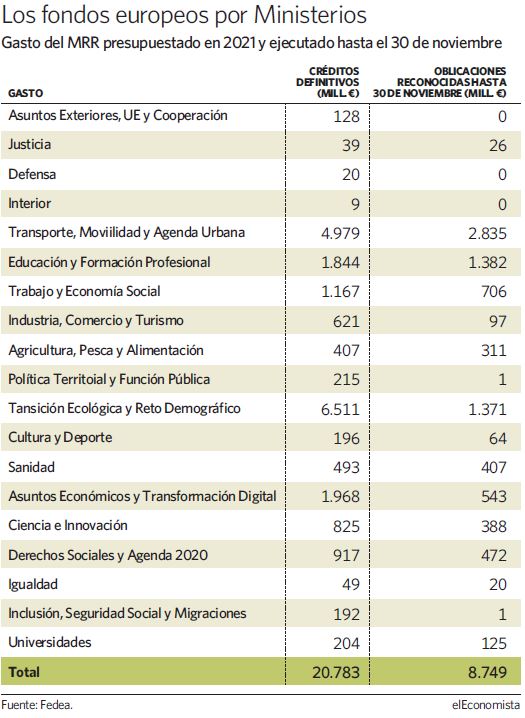 Los fondos europeos por Ministerios

Gasto del MRR presupuestado en 2021 y ejecutado hasta el 30 de noviembre

| GASTO | CRÉDITOS DEFINITIVOS (MILL. €) | OBLICACIONES RECONOCIDAS HASTA 30 DE NOVIEMBRE (MILL. €) |
|---|---|---|
| Asuntos Exteriores, UE y Cooperación | 128 | 0 |
| Justicia | 39 | 26 |
| Defensa | 20 | 0 |
| Interior | 9 | 0 |
| Transporte, Moviilidad y Agenda Urbana | 4.979 | 2.835 |
| Educación y Formación Profesional | 1.844 | 1.382 |
| Trabajo y Economía Social | 1.167 | 706 |
| Industria, Comercio y Turismo | 621 | 97 |
| Agricultura, Pesca y Alimentación | 407 | 311 |
| Política Territoial y Función Pública | 215 | 1 |
| Tansición Ecológica y Reto Demográfico | 6.511 | 1.371 |
| Cultura y Deporte | 196 | 64 |
| Sanidad | 493 | 407 |
| Asuntos Económicos y Transformación Digital | 1.968 | 543 |
| Ciencia e Innovación | 825 | 388 |
| Derechos Sociales y Agenda 2020 | 917 | 472 |
| Igualdad | 49 | 20 |
| Inclusión, Seguridad Social y Migraciones | 192 | 1 |
| Universidades | 204 | 125 |
| Total | 20.783 | 8.749 |

Fuente: Fedea.

elEconomista